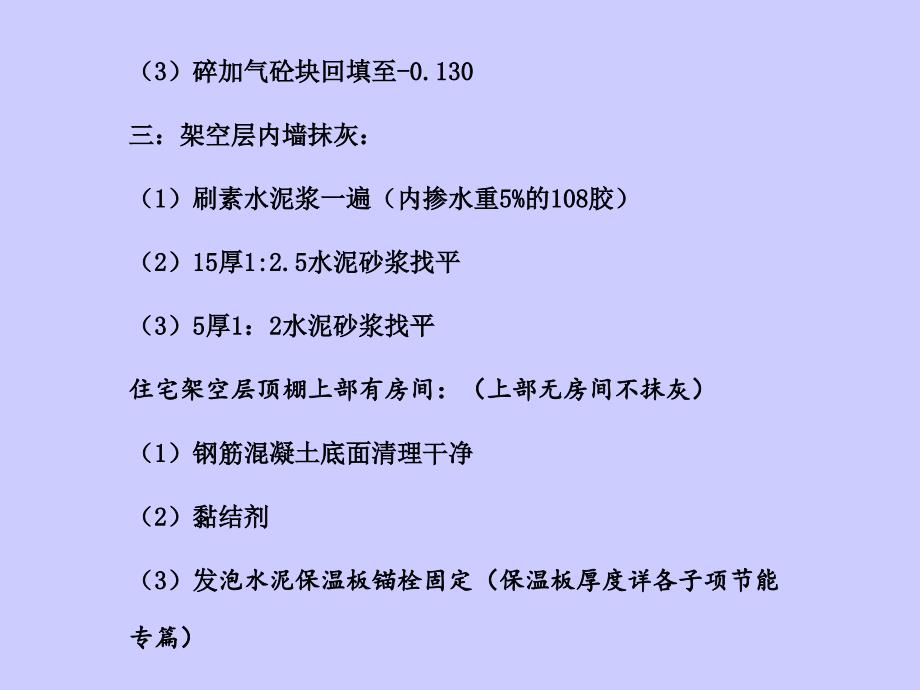 （3）碎加气砼块回填至-0.130

三：架空层内墙抹灰：

（1）刷素水泥浆一遍（内掺水重5%的108胶）

（2）15厚1:2.5水泥砂浆找平

（3）5厚1：2水泥砂浆找平

住宅架空层顶棚上部有房间：（上部无房间不抹灰）

（1）钢筋混凝土底面清理干净

（2）黏结剂

（3）发泡水泥保温板锚栓固定（保温板厚度详各子项节能专篇）